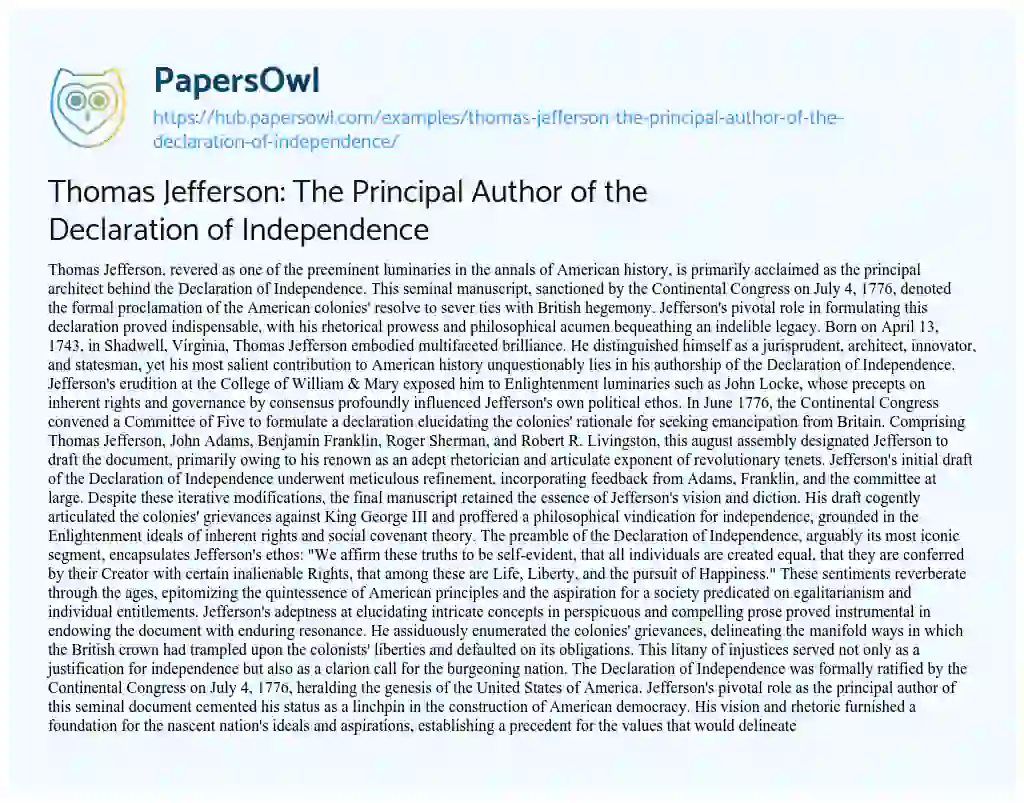 PapersOwl

https://hub.papersowl.com/examples/thomas-jefferson-the-principal-author-of-the-declaration-of-independence/

Thomas Jefferson: The Principal Author of the Declaration of Independence

Thomas Jefferson, revered as one of the preeminent luminaries in the annals of American history, is primarily acclaimed as the principal architect behind the Declaration of Independence. This seminal manuscript, sanctioned by the Continental Congress on July 4, 1776, denoted the formal proclamation of the American colonies' resolve to sever ties with British hegemony. Jefferson's pivotal role in formulating this declaration proved indispensable, with his rhetorical prowess and philosophical acumen bequeathing an indelible legacy. Born on April 13, 1743, in Shadwell, Virginia, Thomas Jefferson embodied multifaceted brilliance. He distinguished himself as a jurisprudent, architect, innovator, and statesman, yet his most salient contribution to American history unquestionably lies in his authorship of the Declaration of Independence. Jefferson's erudition at the College of William & Mary exposed him to Enlightenment luminaries such as John Locke, whose precepts on inherent rights and governance by consensus profoundly influenced Jefferson's own political ethos. In June 1776, the Continental Congress convened a Committee of Five to formulate a declaration elucidating the colonies' rationale for seeking emancipation from Britain. Comprising Thomas Jefferson, John Adams, Benjamin Franklin, Roger Sherman, and Robert R. Livingston, this august assembly designated Jefferson to draft the document, primarily owing to his renown as an adept rhetorician and articulate exponent of revolutionary tenets. Jefferson's initial draft of the Declaration of Independence underwent meticulous refinement, incorporating feedback from Adams, Franklin, and the committee at large. Despite these iterative modifications, the final manuscript retained the essence of Jefferson's vision and diction. His draft cogently articulated the colonies' grievances against King George III and proffered a philosophical vindication for independence, grounded in the Enlightenment ideals of inherent rights and social covenant theory. The preamble of the Declaration of Independence, arguably its most iconic segment, encapsulates Jefferson's ethos: "We affirm these truths to be self-evident, that all individuals are created equal, that they are conferred by their Creator with certain inalienable Rights, that among these are Life, Liberty, and the pursuit of Happiness." These sentiments reverberate through the ages, epitomizing the quintessence of American principles and the aspiration for a society predicated on egalitarianism and individual entitlements. Jefferson's adeptness at elucidating intricate concepts in perspicuous and compelling prose proved instrumental in endowing the document with enduring resonance. He assiduously enumerated the colonies' grievances, delineating the manifold ways in which the British crown had trampled upon the colonists' liberties and defaulted on its obligations. This litany of injustices served not only as a justification for independence but also as a clarion call for the burgeoning nation. The Declaration of Independence was formally ratified by the Continental Congress on July 4, 1776, heralding the genesis of the United States of America. Jefferson's pivotal role as the principal author of this seminal document cemented his status as a linchpin in the construction of American democracy. His vision and rhetoric furnished a foundation for the nascent nation's ideals and aspirations, establishing a precedent for the values that would delineate